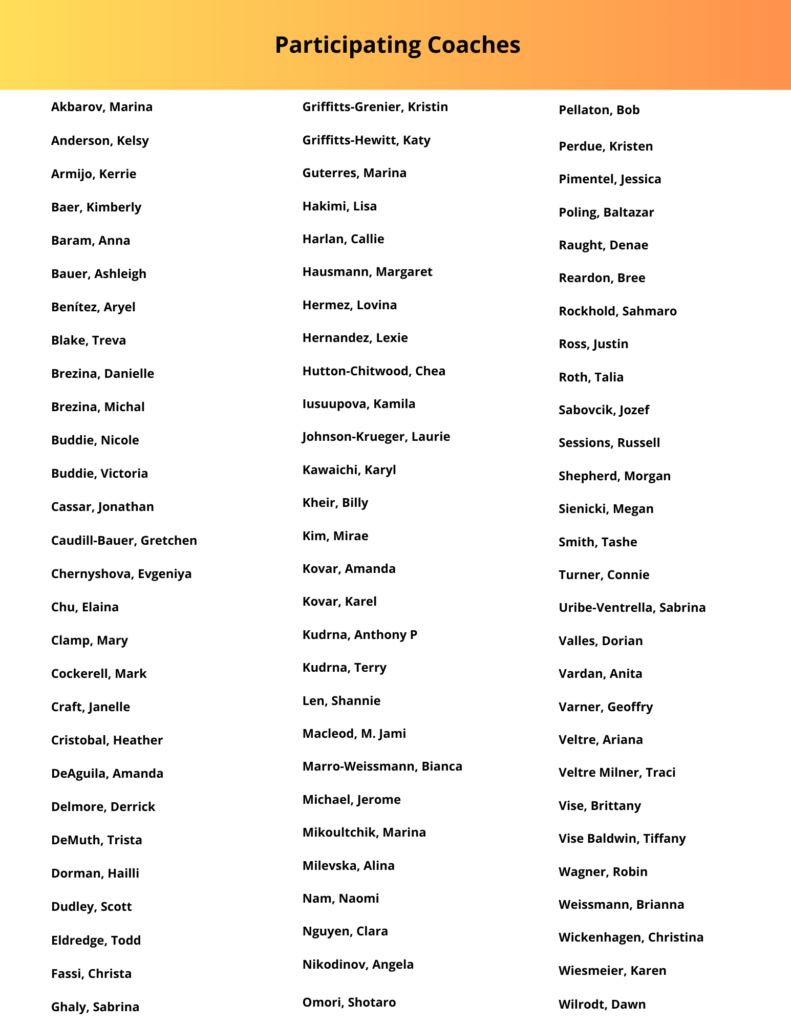 Participating Coaches

Akbarov, Marina
Anderson, Kelsy
Armijo, Kerrie
Baer, Kimberly
Baram, Anna
Bauer, Ashleigh
Benítez, Aryel
Blake, Treva
Brezina, Danielle
Brezina, Michal
Buddie, Nicole
Buddie, Victoria
Cassar, Jonathan
Caudill-Bauer, Gretchen
Chernyshova, Evgeniya
Chu, Elaina
Clamp, Mary
Cockerell, Mark
Craft, Janelle
Cristobal, Heather
DeAguila, Amanda
Delmore, Derrick
DeMuth, Trista
Dorman, Hailli
Dudley, Scott
Eldredge, Todd
Fassi, Christa
Ghaly, Sabrina

Griffitts-Grenier, Kristin
Griffitts-Hewitt, Katy
Guterres, Marina
Hakimi, Lisa
Harlan, Callie
Hausmann, Margaret
Hermez, Lovina
Hernandez, Lexie
Hutton-Chitwood, Chea
Iusuupova, Kamila
Johnson-Krueger, Laurie
Kawaichi, Karyl
Kheir, Billy
Kim, Mirae
Kovar, Amanda
Kovar, Karel
Kudrna, Anthony P
Kudrna, Terry
Len, Shannie
Macleod, M. Jami
Marro-Weissmann, Bianca
Michael, Jerome
Mikoultchik, Marina
Milevska, Alina
Nam, Naomi
Nguyen, Clara
Nikodinov, Angela
Omori, Shotaro

Pellaton, Bob
Perdue, Kristen
Pimentel, Jessica
Poling, Baltazar
Raught, Denae
Reardon, Bree
Rockhold, Sahmaro
Ross, Justin
Roth, Talia
Sabovcik, Jozef
Sessions, Russell
Shepherd, Morgan
Sienicki, Megan
Smith, Tashe
Turner, Connie
Uribe-Ventrella, Sabrina
Valles, Dorian
Vardan, Anita
Varner, Geoffry
Veltre, Ariana
Veltre Milner, Traci
Vise, Brittany
Vise Baldwin, Tiffany
Wagner, Robin
Weissmann, Brianna
Wickenhagen, Christina
Wiesmeier, Karen
Wilrodt, Dawn